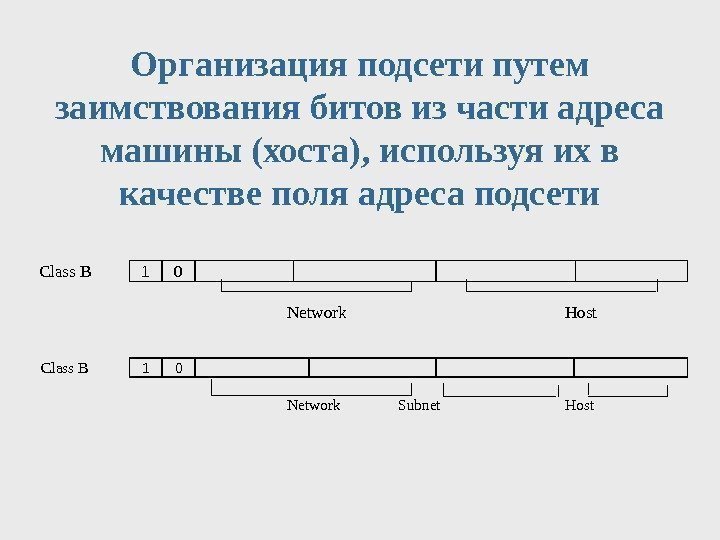 Организация подсети путем заимствования битов из части адреса машины (хоста), используя их в качестве поля адреса подсети

Class B
1
0
Network
Host

Class B
1
0
Network
Subnet
Host